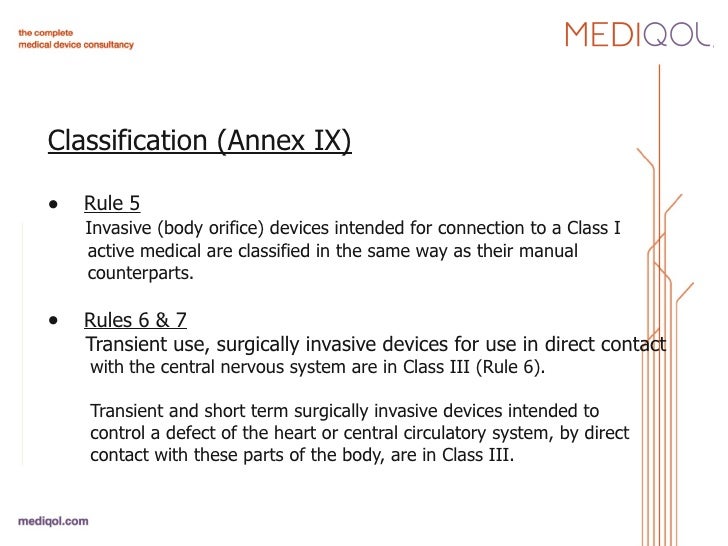 the complete
medical device consultancy

MEDIQOL

Classification (Annex IX)

• Rule 5
Invasive (body orifice) devices intended for connection to a Class I active medical are classified in the same way as their manual counterparts.

• Rules 6 & 7
Transient use, surgically invasive devices for use in direct contact with the central nervous system are in Class III (Rule 6).

Transient and short term surgically invasive devices intended to control a defect of the heart or central circulatory system, by direct contact with these parts of the body, are in Class III.

mediqol.com